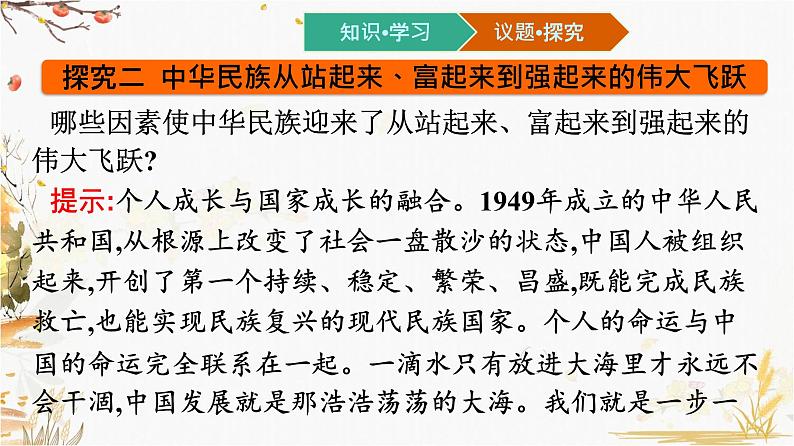 知识•学习

议题•探究

探究二 中华民族从站起来、富起来到强起来的伟大飞跃

哪些因素使中华民族迎来了从站起来、富起来到强起来的伟大飞跃?

提示:个人成长与国家成长的融合。1949年成立的中华人民共和国,从根源上改变了社会一盘散沙的状态,中国人被组织起来,开创了第一个持续、稳定、繁荣、昌盛,既能完成民族救亡,也能实现民族复兴的现代民族国家。个人的命运与中国的命运完全联系在一起。一滴水只有放进大海里才永远不会干涸,中国发展就是那浩浩荡荡的大海。我们就是一步一